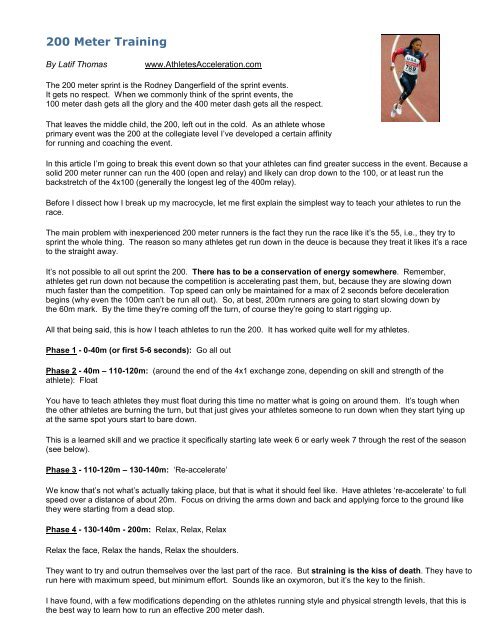 200 Meter Training

By Latif Thomas www.AthletesAcceleration.com

The 200 meter sprint is the Rodney Dangerfield of the sprint events. It gets no respect. When we commonly think of the sprint events, the 100 meter dash gets all the glory and the 400 meter dash gets all the respect.

That leaves the middle child, the 200, left out in the cold. As an athlete whose primary event was the 200 at the collegiate level I've developed a certain affinity for running and coaching the event.

In this article I'm going to break this event down so that your athletes can find greater success in the event. Because a solid 200 meter runner can run the 400 (open and relay) and likely can drop down to the 100, or at least run the backstretch of the 4x100 (generally the longest leg of the 400m relay).

Before I dissect how I break up my macrocycle, let me first explain the simplest way to teach your athletes to run the race.

The main problem with inexperienced 200 meter runners is the fact they run the race like it's the 55, i.e., they try to sprint the whole thing. The reason so many athletes get run down in the deuce is because they treat it likes it's a race to the straight away.

It's not possible to all out sprint the 200. There has to be a conservation of energy somewhere. Remember, athletes get run down not because the competition is accelerating past them, but, because they are slowing down much faster than the competition. Top speed can only be maintained for a max of 2 seconds before deceleration begins (why even the 100m can't be run all out). So, at best, 200m runners are going to start slowing down by the 60m mark. By the time they're coming off the turn, of course they're going to start rigging up.

All that being said, this is how I teach athletes to run the 200. It has worked quite well for my athletes.

Phase 1 - 0-40m (or first 5-6 seconds): Go all out

Phase 2 - 40m – 110-120m: (around the end of the 4x1 exchange zone, depending on skill and strength of the athlete): Float

You have to teach athletes they must float during this time no matter what is going on around them. It's tough when the other athletes are burning the turn, but that just gives your athletes someone to run down when they start tying up at the same spot yours start to bare down.

This is a learned skill and we practice it specifically starting late week 6 or early week 7 through the rest of the season (see below).

Phase 3 - 110-120m – 130-140m: 'Re-accelerate'

We know that's not what's actually taking place, but that is what it should feel like. Have athletes 're-accelerate' to full speed over a distance of about 20m. Focus on driving the arms down and back and applying force to the ground like they were starting from a dead stop.

Phase 4 - 130-140m - 200m: Relax, Relax, Relax

Relax the face, Relax the hands, Relax the shoulders.

They want to try and outrun themselves over the last part of the race. But straining is the kiss of death. They have to run here with maximum speed, but minimum effort. Sounds like an oxymoron, but it's the key to the finish.

I have found, with a few modifications depending on the athletes running style and physical strength levels, that this is the best way to learn how to run an effective 200 meter dash.